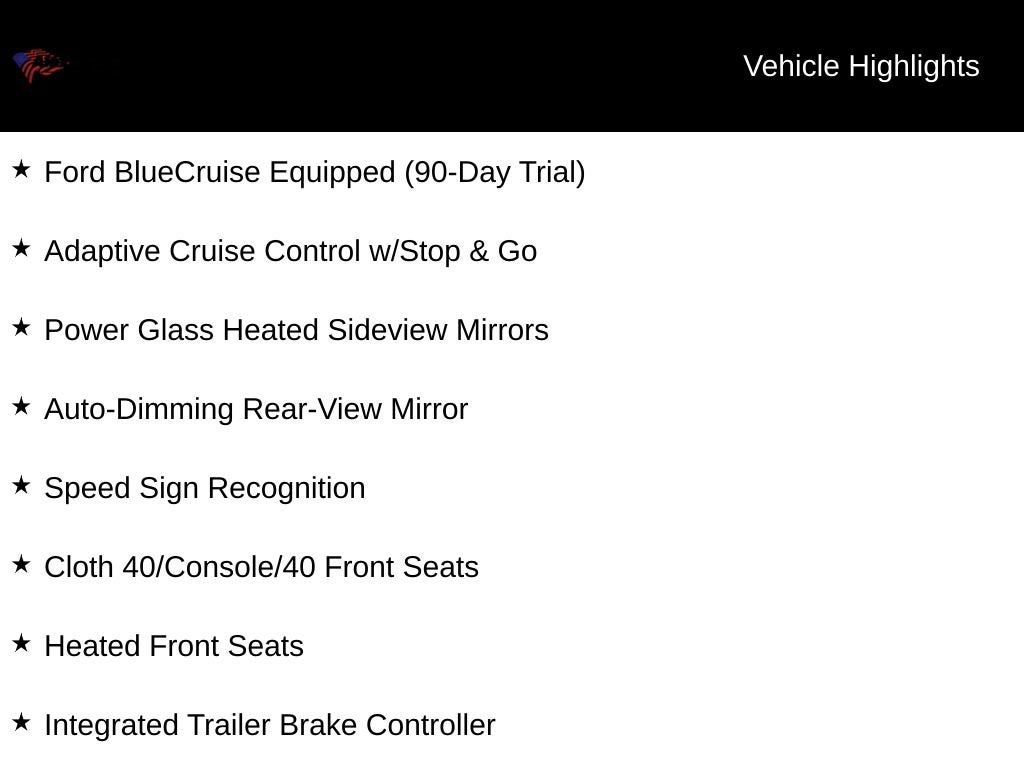 Vehicle Highlights

★ Ford BlueCruise Equipped (90-Day Trial)

★ Adaptive Cruise Control w/Stop & Go

★ Power Glass Heated Sideview Mirrors

★ Auto-Dimming Rear-View Mirror

★ Speed Sign Recognition

★ Cloth 40/Console/40 Front Seats

★ Heated Front Seats

★ Integrated Trailer Brake Controller